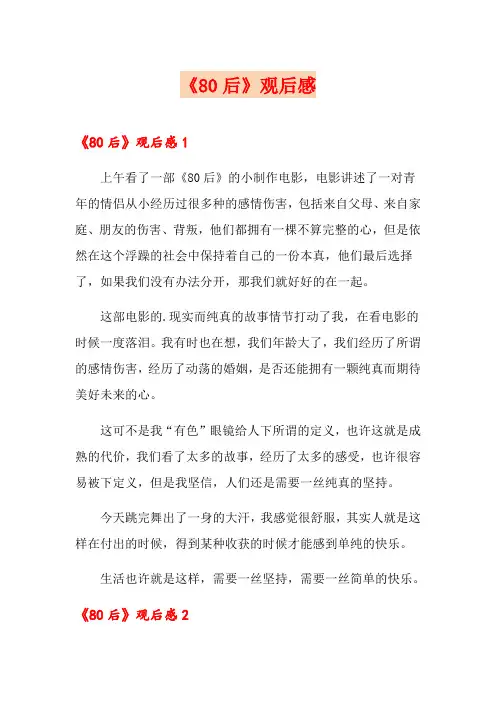 《80后》观后感

《80后》观后感1

上午看了一部《80后》的小制作电影，电影讲述了一对青年的情侣从小经历过很多种的感情伤害，包括来自父母、来自家庭、朋友的伤害、背叛，他们都拥有一棵不算完整的心，但是依然在这个浮躁的社会中保持着自己的一份本真，他们最后选择了，如果我们没有办法分开，那我们就好好的在一起。

这部电影的.现实而纯真的故事情节打动了我，在看电影的时候一度落泪。我有时也在想，我们年龄大了，我们经历了所谓的感情伤害，经历了动荡的婚姻，是否还能拥有一颗纯真而期待美好未来的心。

这可不是我“有色”眼镜给人下所谓的定义，也许这就是成熟的代价，我们看了太多的故事，经历了太多的感受，也许很容易被下定义，但是我坚信，人们还是需要一丝纯真的坚持。

今天跳完舞出了一身的大汗，我感觉很舒服，其实人就是这样在付出的时候，得到某种收获的时候才能感到单纯的快乐。

生活也许就是这样，需要一丝坚持，需要一丝简单的快乐。

《80后》观后感2